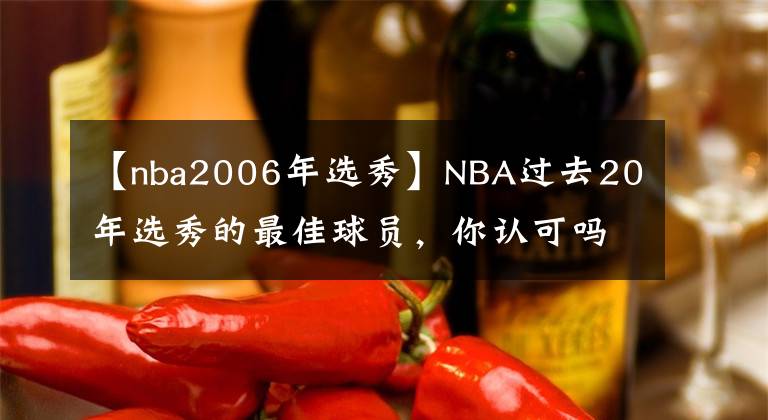 【nba2006年选秀】NBA过去20年选秀的最佳球员，你认可吗